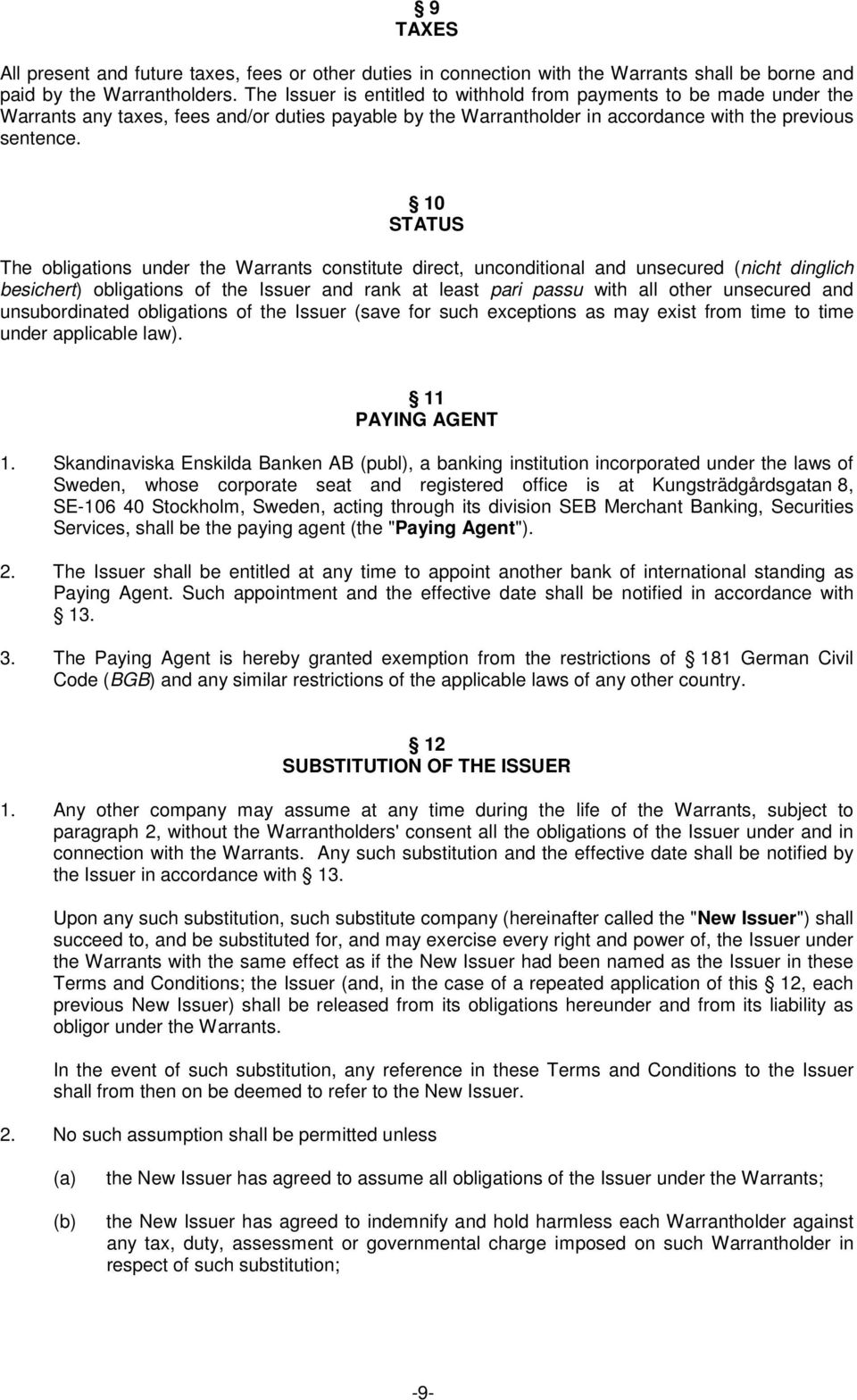 § 9
TAXES

All present and future taxes, fees or other duties in connection with the Warrants shall be borne and paid by the Warrantholders. The Issuer is entitled to withhold from payments to be made under the Warrants any taxes, fees and/or duties payable by the Warrantholder in accordance with the previous sentence.

§ 10
STATUS

The obligations under the Warrants constitute direct, unconditional and unsecured (nicht dinglich besichert) obligations of the Issuer and rank at least pari passu with all other unsecured and unsubordinated obligations of the Issuer (save for such exceptions as may exist from time to time under applicable law).

§ 11
PAYING AGENT

1. Skandinaviska Enskilda Banken AB (publ), a banking institution incorporated under the laws of Sweden, whose corporate seat and registered office is at Kungsträdgårdsgatan 8, SE-106 40 Stockholm, Sweden, acting through its division SEB Merchant Banking, Securities Services, shall be the paying agent (the "Paying Agent").

2. The Issuer shall be entitled at any time to appoint another bank of international standing as Paying Agent. Such appointment and the effective date shall be notified in accordance with § 13.

3. The Paying Agent is hereby granted exemption from the restrictions of § 181 German Civil Code (BGB) and any similar restrictions of the applicable laws of any other country.

§ 12
SUBSTITUTION OF THE ISSUER

1. Any other company may assume at any time during the life of the Warrants, subject to paragraph 2, without the Warrantholders' consent all the obligations of the Issuer under and in connection with the Warrants. Any such substitution and the effective date shall be notified by the Issuer in accordance with § 13.

Upon any such substitution, such substitute company (hereinafter called the "New Issuer") shall succeed to, and be substituted for, and may exercise every right and power of, the Issuer under the Warrants with the same effect as if the New Issuer had been named as the Issuer in these Terms and Conditions; the Issuer (and, in the case of a repeated application of this § 12, each previous New Issuer) shall be released from its obligations hereunder and from its liability as obligor under the Warrants.

In the event of such substitution, any reference in these Terms and Conditions to the Issuer shall from then on be deemed to refer to the New Issuer.

2. No such assumption shall be permitted unless

(a) the New Issuer has agreed to assume all obligations of the Issuer under the Warrants;

(b) the New Issuer has agreed to indemnify and hold harmless each Warrantholder against any tax, duty, assessment or governmental charge imposed on such Warrantholder in respect of such substitution;

-9-